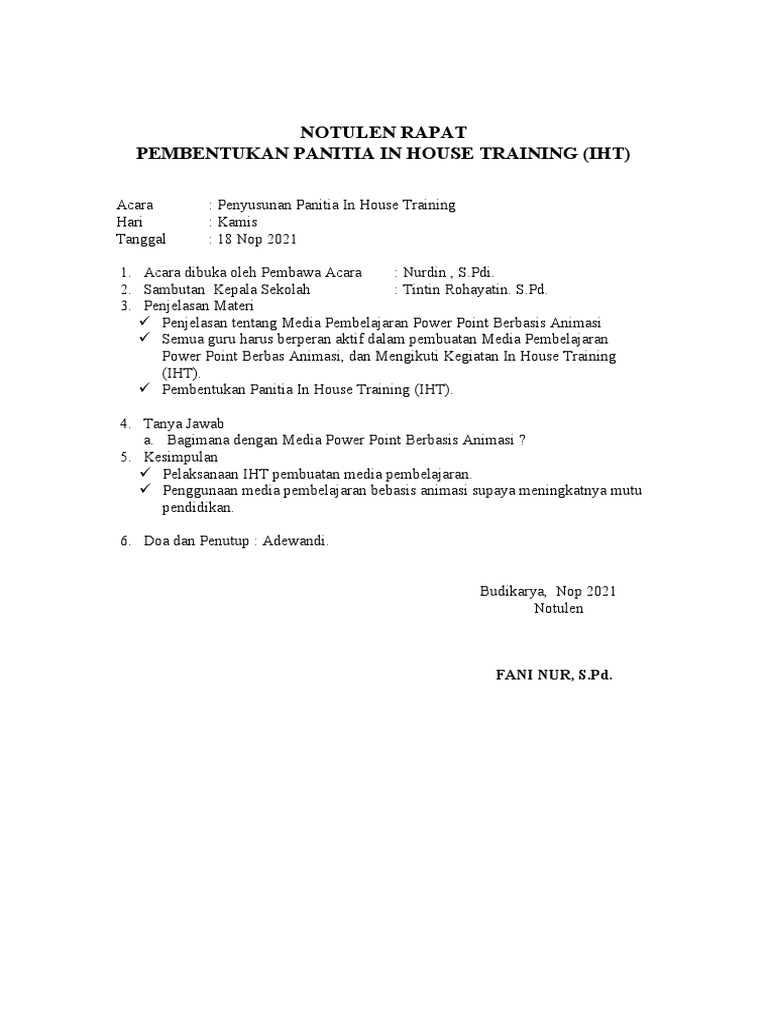 NOTULEN RAPAT
PEMBENTUKAN PANITIA IN HOUSE TRAINING (IHT)

Acara : Penyusunan Panitia In House Training
Hari : Kamis
Tanggal : 18 Nop 2021

1. Acara dibuka oleh Pembawa Acara : Nurdin , S.Pdi.
2. Sambutan Kepala Sekolah : Tintin Rohayatin. S.Pd.
3. Penjelasan Materi
✓ Penjelasan tentang Media Pembelajaran Power Point Berbasis Animasi
✓ Semua guru harus berperan aktif dalam pembuatan Media Pembelajaran Power Point Berbas Animasi, dan Mengikuti Kegiatan In House Training (IHT).
✓ Pembentukan Panitia In House Training (IHT).

4. Tanya Jawab
a. Bagimana dengan Media Power Point Berbasis Animasi ?
5. Kesimpulan
✓ Pelaksanaan IHT pembuatan media pembelajaran.
✓ Penggunaan media pembelajaran bebasis animasi supaya meningkatnya mutu pendidikan.

6. Doa dan Penutup : Adewandi.

Budikarya, Nop 2021
Notulen

FANI NUR, S.Pd.